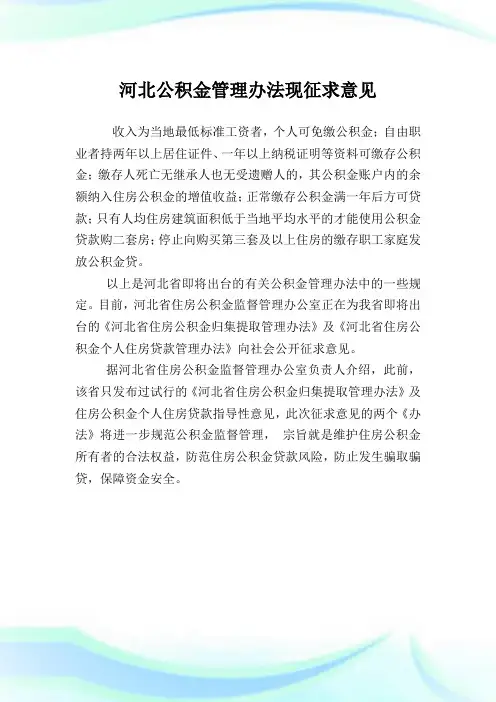 河北公积金管理办法现征求意见

收入为当地最低标准工资者，个人可免缴公积金；自由职业者持两年以上居住证件、一年以上纳税证明等资料可缴存公积金；缴存人死亡无继承人也无受遗赠人的，其公积金账户内的余额纳入住房公积金的增值收益；正常缴存公积金满一年后方可贷款；只有人均住房建筑面积低于当地平均水平的才能使用公积金贷款购二套房；停止向购买第三套及以上住房的缴存职工家庭发放公积金贷。

以上是河北省即将出台的有关公积金管理办法中的一些规定。目前，河北省住房公积金监督管理办公室正在为我省即将出台的《河北省住房公积金归集提取管理办法》及《河北省住房公积金个人住房贷款管理办法》向社会公开征求意见。

据河北省住房公积金监督管理办公室负责人介绍，此前，该省只发布过试行的《河北省住房公积金归集提取管理办法》及住房公积金个人住房贷款指导性意见，此次征求意见的两个《办法》将进一步规范公积金监督管理， 宗旨就是维护住房公积金所有者的合法权益，防范住房公积金贷款风险，防止发生骗取骗贷，保障资金安全。